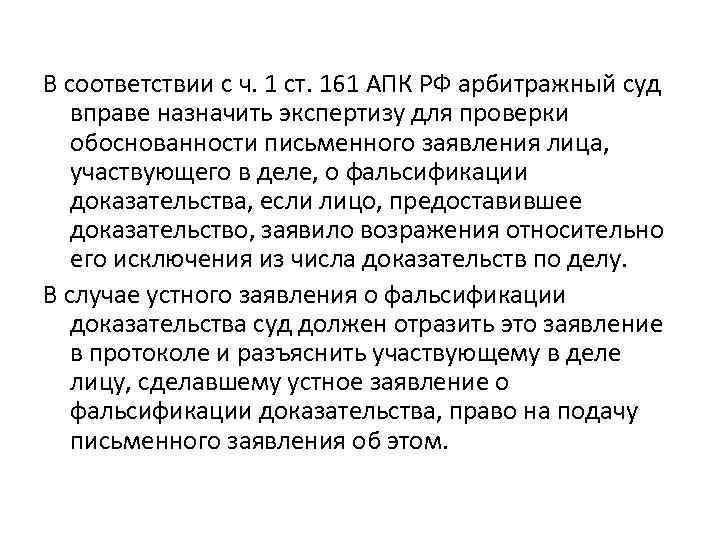 В соответствии с ч. 1 ст. 161 АПК РФ арбитражный суд вправе назначить экспертизу для проверки обоснованности письменного заявления лица, участвующего в деле, о фальсификации доказательства, если лицо, предоставившее доказательство, заявило возражения относительно его исключения из числа доказательств по делу.

В случае устного заявления о фальсификации доказательства суд должен отразить это заявление в протоколе и разъяснить участвующему в деле лицу, сделавшему устное заявление о фальсификации доказательства, право на подачу письменного заявления об этом.